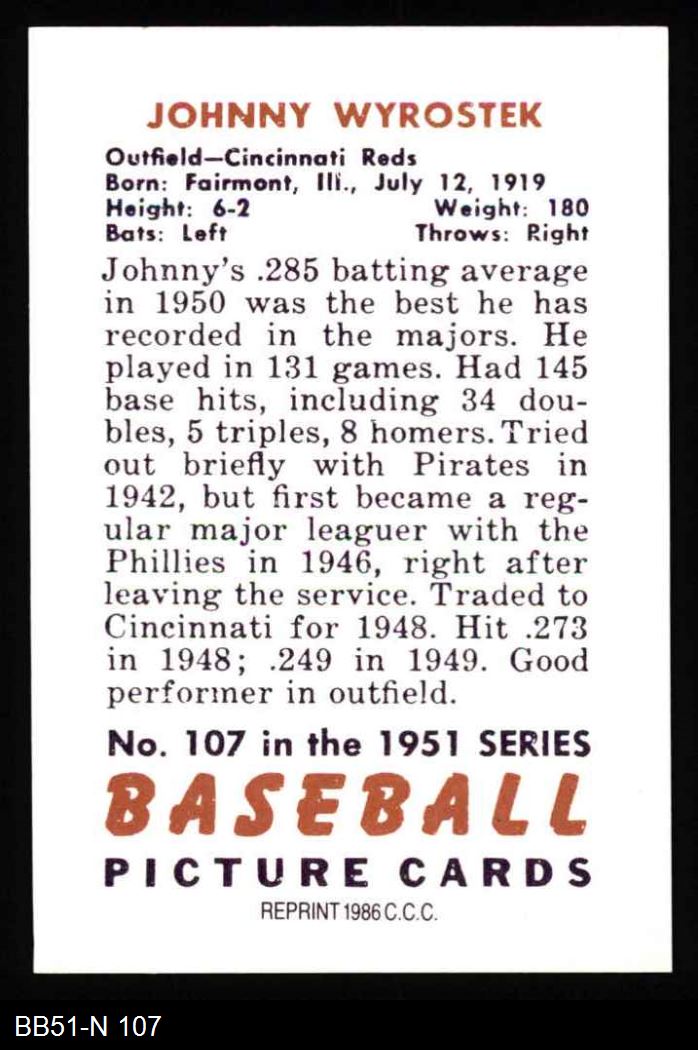 JOHNNY WYROSTEK

Outfield—Cincinnati Reds
Born: Fairmont, Ill., July 12, 1919
Height: 6-2 Weight: 180
Bats: Left Throws: Right

Johnny's .285 batting average in 1950 was the best he has recorded in the majors. He played in 131 games. Had 145 base hits, including 34 doubles, 5 triples, 8 homers. Tried out briefly with Pirates in 1942, but first became a regular major leaguer with the Phillies in 1946, right after leaving the service. Traded to Cincinnati for 1948. Hit .273 in 1948; .249 in 1949. Good performer in outfield.

No. 107 in the 1951 SERIES
BASEBALL
PICTURE CARDS
REPRINT 1986 C.C.C.

BB51-N 107